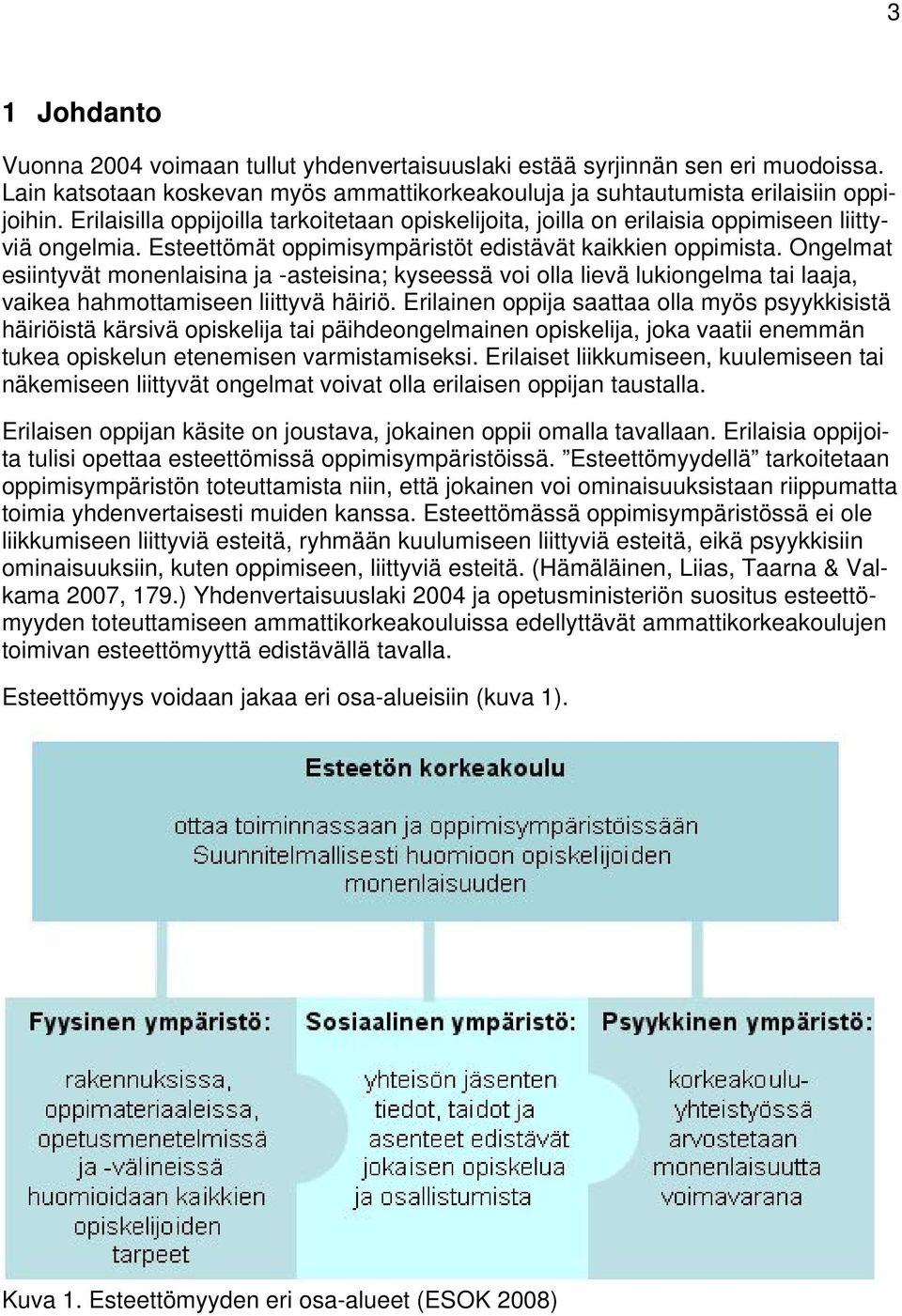 3

1 Johdanto

Vuonna 2004 voimaan tullut yhdenvertaisuuslaki estää syrjinnän sen eri muodoissa. Lain katsotaan koskevan myös ammattikorkeakouluja ja suhtautumista erilaisiin oppijoihin. Erilaisilla oppijoilla tarkoitetaan opiskelijoita, joilla on erilaisia oppimiseen liittyviä ongelmia. Esteettömät oppimisympäristöt edistävät kaikkien oppimista. Ongelmat esiintyvät monenlaisina ja -asteisina; kyseessä voi olla lievä lukiongelma tai laaja, vaikea hahmottamiseen liittyvä häiriö. Erilainen oppija saattaa olla myös psyykkisistä häiriöistä kärsivä opiskelija tai päihdeongelmainen opiskelija, joka vaatii enemmän tukea opiskelun etenemisen varmistamiseksi. Erilaiset liikkumiseen, kuulemiseen tai näkemiseen liittyvät ongelmat voivat olla erilaisen oppijan taustalla.

Erilaisen oppijan käsite on joustava, jokainen oppii omalla tavallaan. Erilaisia oppijoita tulisi opettaa esteettömissä oppimisympäristöissä. ”Esteettömyydellä” tarkoitetaan oppimisympäristön toteuttamista niin, että jokainen voi ominaisuuksistaan riippumatta toimia yhdenvertaisesti muiden kanssa. Esteettömässä oppimisympäristössä ei ole liikkumiseen liittyviä esteitä, ryhmään kuulumiseen liittyviä esteitä, eikä psyykkisiin ominaisuuksiin, kuten oppimiseen, liittyviä esteitä. (Hämäläinen, Liias, Taarna & Valkama 2007, 179.) Yhdenvertaisuuslaki 2004 ja opetusministeriön suositus esteettömyyden toteuttamiseen ammattikorkeakouluissa edellyttävät ammattikorkeakoulujen toimivan esteettömyyttä edistävällä tavalla.

Esteettömyys voidaan jakaa eri osa-alueisiin (kuva 1).

Esteetön korkeakoulu

ottaa toiminnassaan ja oppimisympäristöissään Suunnitelmallisesti huomioon opiskelijoiden monenlaisuuden

Fyysinen ympäristö:

rakennuksissa, oppimateriaaleissa, opetusmenetelmissä ja -välineissä huomioidaan kaikkien opiskelijoiden tarpeet

Sosiaalinen ympäristö:

yhteisön jäsenten tiedot, taidot ja asenteet edistävät jokaisen opiskelua ja osallistumista

Psyykkinen ympäristö:

korkeakouluyhteistyössä arvostetaan monenlaisuutta voimavarana

Kuva 1. Esteettömyyden eri osa-alueet (ESOK 2008)